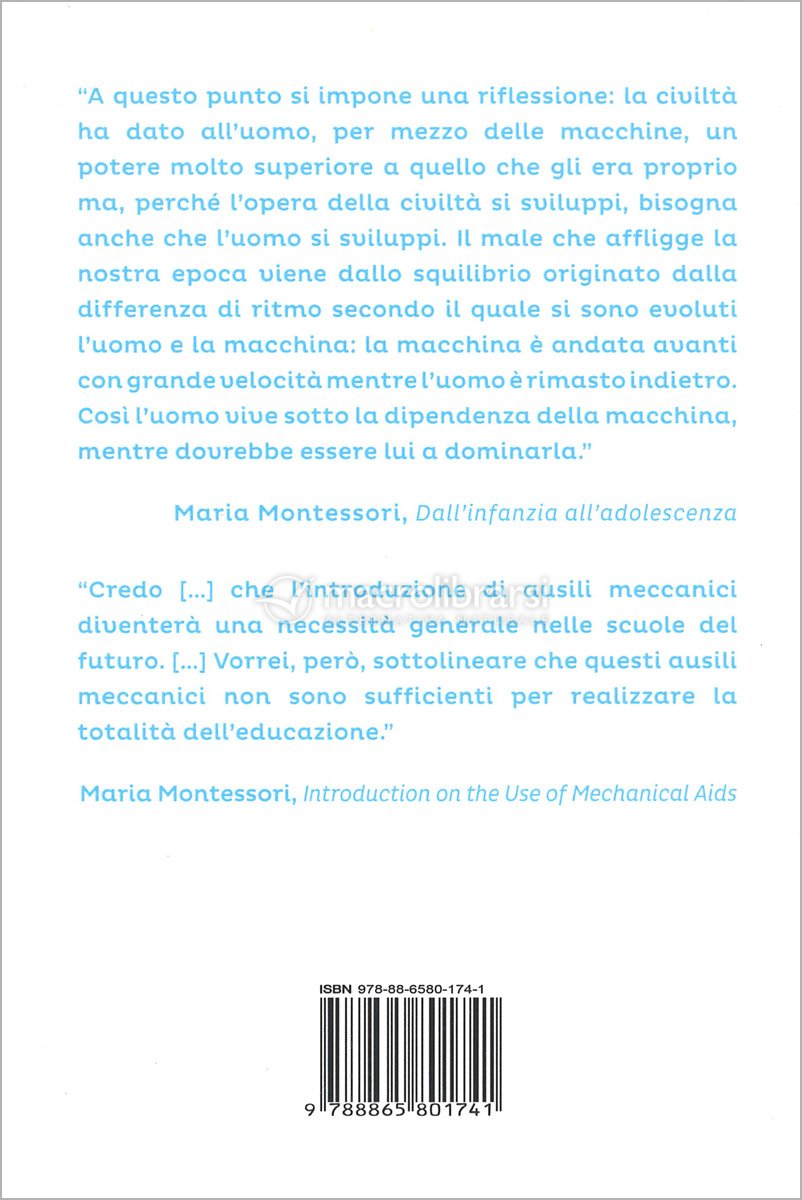 "A questo punto si impone una riflessione: la civiltà ha dato all'uomo, per mezzo delle macchine, un potere molto superiore a quello che gli era proprio ma, perché l'opera della civiltà si sviluppi, bisogna anche che l'uomo si sviluppi. Il male che affligge la nostra epoca viene dallo squilibrio originato dalla differenza di ritmo secondo il quale si sono evoluti l'uomo e la macchina: la macchina è andata avanti con grande velocità mentre l'uomo è rimasto indietro. Così l'uomo vive sotto la dipendenza della macchina, mentre dovrebbe essere lui a dominarla."

Maria Montessori, Dall'infanzia all'adolescenza

"Credo [...] che l'introduzione di ausili meccanici diventerà una necessità generale nelle scuole del futuro. [...] Vorrei, però, sottolineare che questi ausili meccanici non sono sufficienti per realizzare la totalità dell'educazione."

Maria Montessori, Introduction on the Use of Mechanical Aids

macrolibrarsi

ISBN 978-88-6580-174-1

9 788865 801741